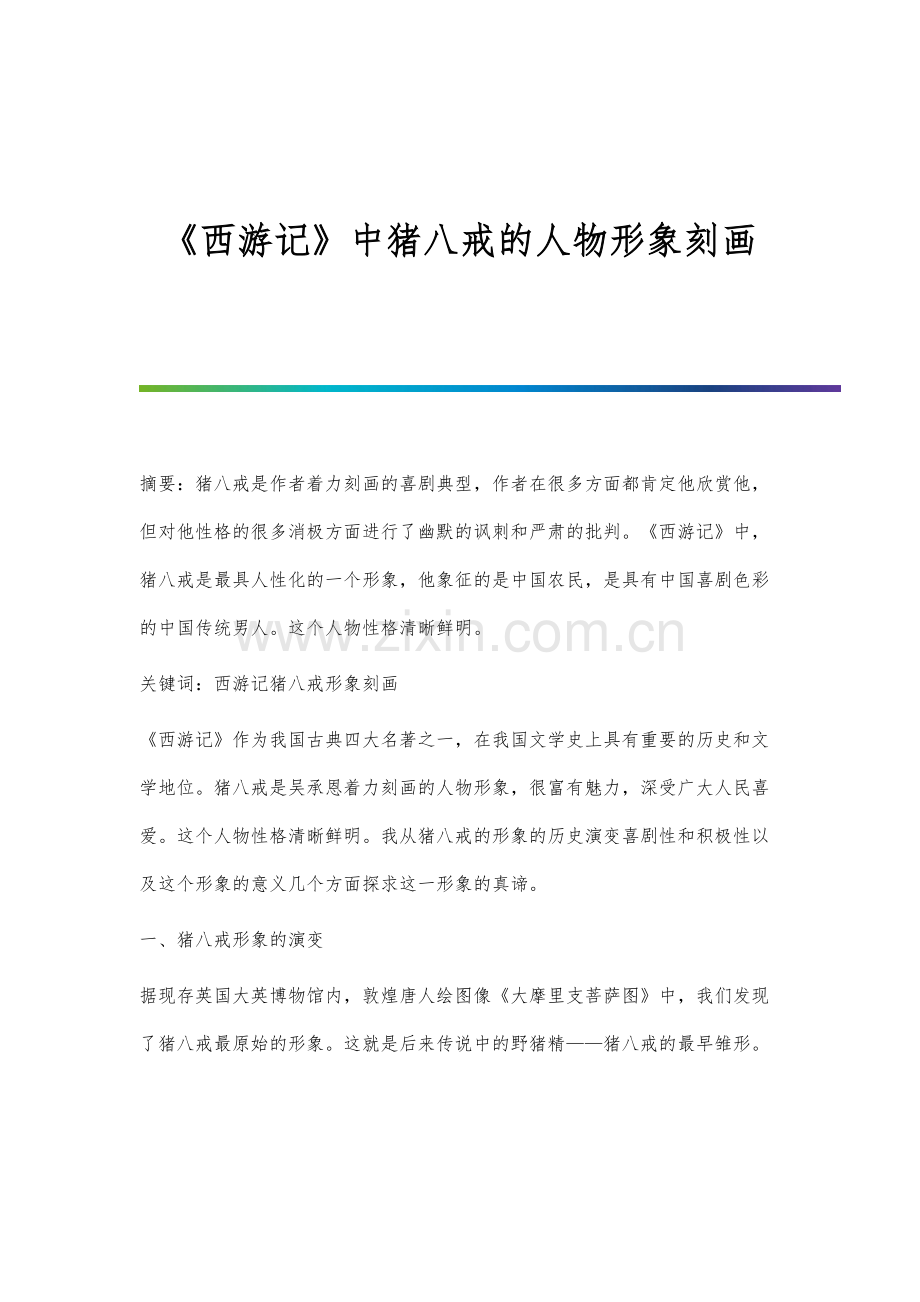 《西游记》中猪八戒的人物形象刻画

摘要：猪八戒是作者着力刻画的喜剧典型，作者在很多方面都肯定他欣赏他，但对他性格的很多消极方面进行了幽默的讽刺和严肃的批判。《西游记》中，猪八戒是最具人性化的一个形象，他象征的是中国农民，是具有中国喜剧色彩的中国传统男人。这个人物性格清晰鲜明。

www.zixin.com.cn

关键词：西游记猪八戒形象刻画

《西游记》作为我国古典四大名著之一，在我国文学史上具有重要的历史和文学地位。猪八戒是吴承恩着力刻画的人物形象，很富有魅力，深受广大人民喜爱。这个人物性格清晰鲜明。我从猪八戒的形象的历史演变喜剧性和积极性以及这个形象的意义几个方面探求这一形象的真谛。

一、猪八戒形象的演变

据现存英国大英博物馆内，敦煌唐人绘图像《大摩里支菩萨图》中，我们发现了猪八戒最原始的形象。这就是后来传说中的野猪精——猪八戒的最早雏形。